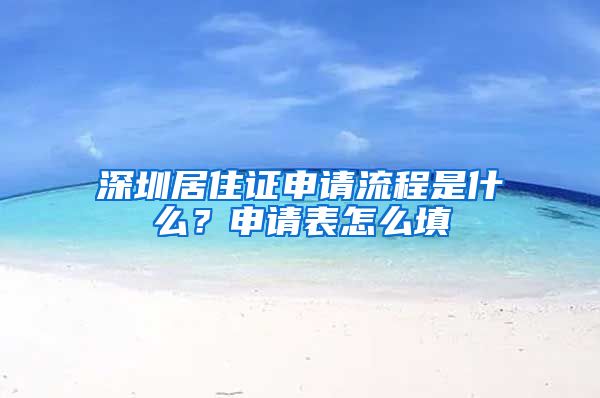 深圳居住证申请流程是什么？申请表怎么填